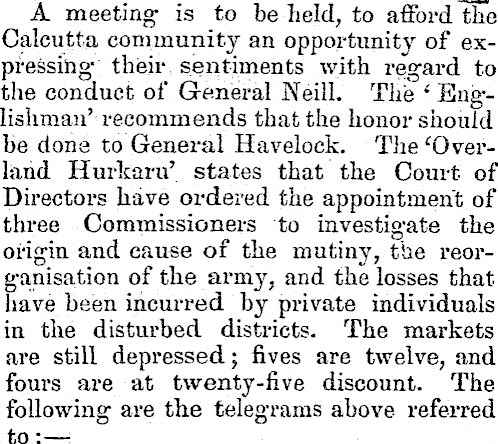 A meeting is to be held, to afford the Calcutta community an opportunity of expressing their sentiments with regard to the conduct of General Neill. The 'Englishman' recommends that the honor should be done to General Havelock. The 'Overland Hurkaru' states that the Court of Directors have ordered the appointment of three Commissioners to investigate the origin and cause of the mutiny, the reorganisation of the army, and the losses that have been incurred by private individuals in the disturbed districts. The markets are still depressed; fives are twelve, and fours are at twenty-five discount. The following are the telegrams above referred to:—